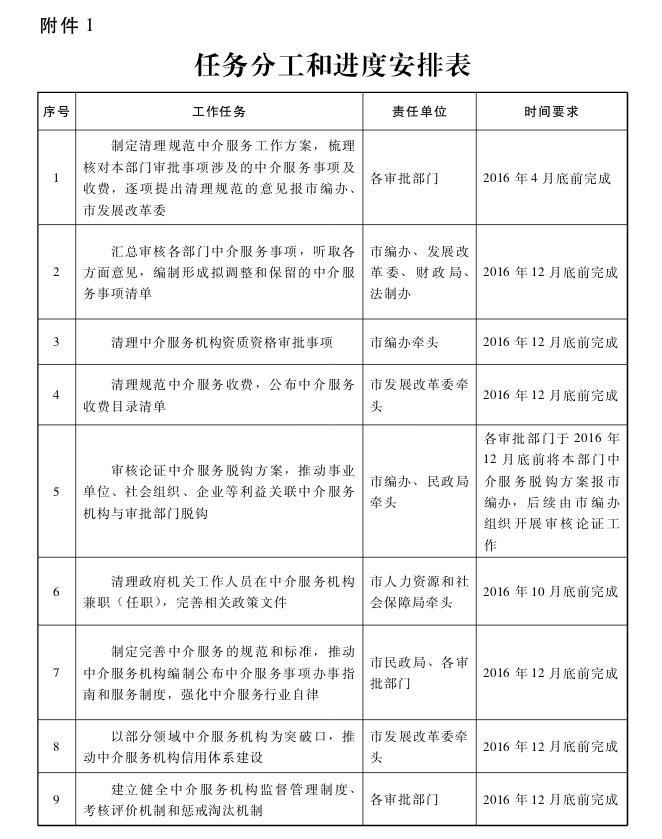 附件 1

任务分工和进度安排表

| 序号 | 工作任务 | 责任单位 | 时间要求 |
|---|---|---|---|
| 1 | 制定清理规范中介服务工作方案，梳理核对本部门审批事项涉及的中介服务事项及收费，逐项提出清理规范的意见报市编办、市发展改革委 | 各审批部门 | 2016 年 4 月底前完成 |
| 2 | 汇总审核各部门中介服务事项，听取各方面意见，编制形成拟调整和保留的中介服务事项清单 | 市编办、发展改革委、财政局、法制办 | 2016 年 12 月底前完成 |
| 3 | 清理中介服务机构资质资格审批事项 | 市编办牵头 | 2016 年 12 月底前完成 |
| 4 | 清理规范中介服务收费，公布中介服务收费目录清单 | 市发展改革委牵头 | 2016 年 12 月底前完成 |
| 5 | 审核论证中介服务脱钩方案，推动事业单位、社会组织、企业等利益关联中介服务机构与审批部门脱钩 | 市编办、民政局牵头 | 各审批部门于 2016 年 12 月底前将本部门中介服务脱钩方案报市编办，后续由市编办组织开展审核论证工作 |
| 6 | 清理政府机关工作人员在中介服务机构兼职（任职），完善相关政策文件 | 市人力资源和社会保障局牵头 | 2016 年 10 月底前完成 |
| 7 | 制定完善中介服务的规范和标准，推动中介服务机构编制公布中介服务事项办事指南和服务制度，强化中介服务行业自律 | 市民政局、各审批部门 | 2016 年 12 月底前完成 |
| 8 | 以部分领域中介服务机构为突破口，推动中介服务机构信用体系建设 | 市发展改革委牵头 | 2016 年 12 月底前完成 |
| 9 | 建立健全中介服务机构监督管理制度、考核评价机制和惩戒淘汰机制 | 各审批部门 | 2016 年 12 月底前完成 |